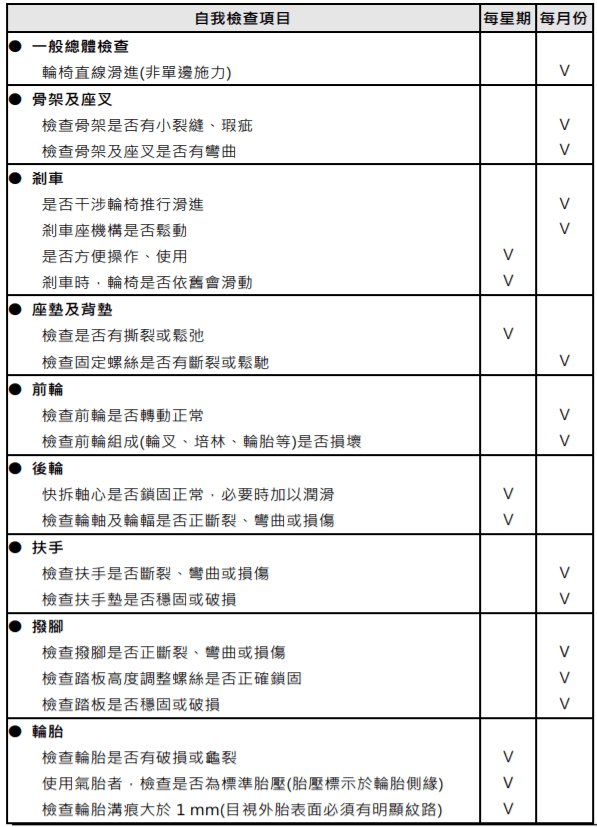 | 自我檢查項目 | 每星期 | 每月份 |
|---|---|---|
| ● 一般總體檢查 | | |
| 輪椅直線滑進(非單邊施力) | | V |
| ● 骨架及座叉 | | |
| 檢查骨架是否有小裂縫、瑕疵 | | V |
| 檢查骨架及座叉是否有彎曲 | | V |
| ● 剎車 | | |
| 是否干涉輪椅推行滑進 | | V |
| 剎車座機構是否鬆動 | | V |
| 是否方便操作、使用 | V | |
| 剎車時，輪椅是否依舊會滑動 | V | |
| ● 座墊及背墊 | | |
| 檢查是否有撕裂或鬆弛 | V | |
| 檢查固定螺絲是否有斷裂或鬆馳 | | V |
| ● 前輪 | | |
| 檢查前輪是否轉動正常 | | V |
| 檢查前輪組成(輪叉、培林、輪胎等)是否損壞 | | V |
| ● 後輪 | | |
| 快拆軸心是否鎖固正常，必要時加以潤滑 | V | |
| 檢查輪軸及輪輻是否正斷裂、彎曲或損傷 | V | |
| ● 扶手 | | |
| 檢查扶手是否斷裂、彎曲或損傷 | | V |
| 檢查扶手墊是否穩固或破損 | | V |
| ● 撥腳 | | |
| 檢查撥腳是否正斷裂、彎曲或損傷 | | V |
| 檢查踏板高度調整螺絲是否正確鎖固 | | V |
| 檢查踏板是否穩固或破損 | | V |
| ● 輪胎 | | |
| 檢查輪胎是否有破損或龜裂 | V | |
| 使用氣胎者，檢查是否為標準胎壓(胎壓標示於輪胎側緣) | V | |
| 檢查輪胎溝痕大於 1 mm(目視外胎表面必須有明顯紋路) | V | |